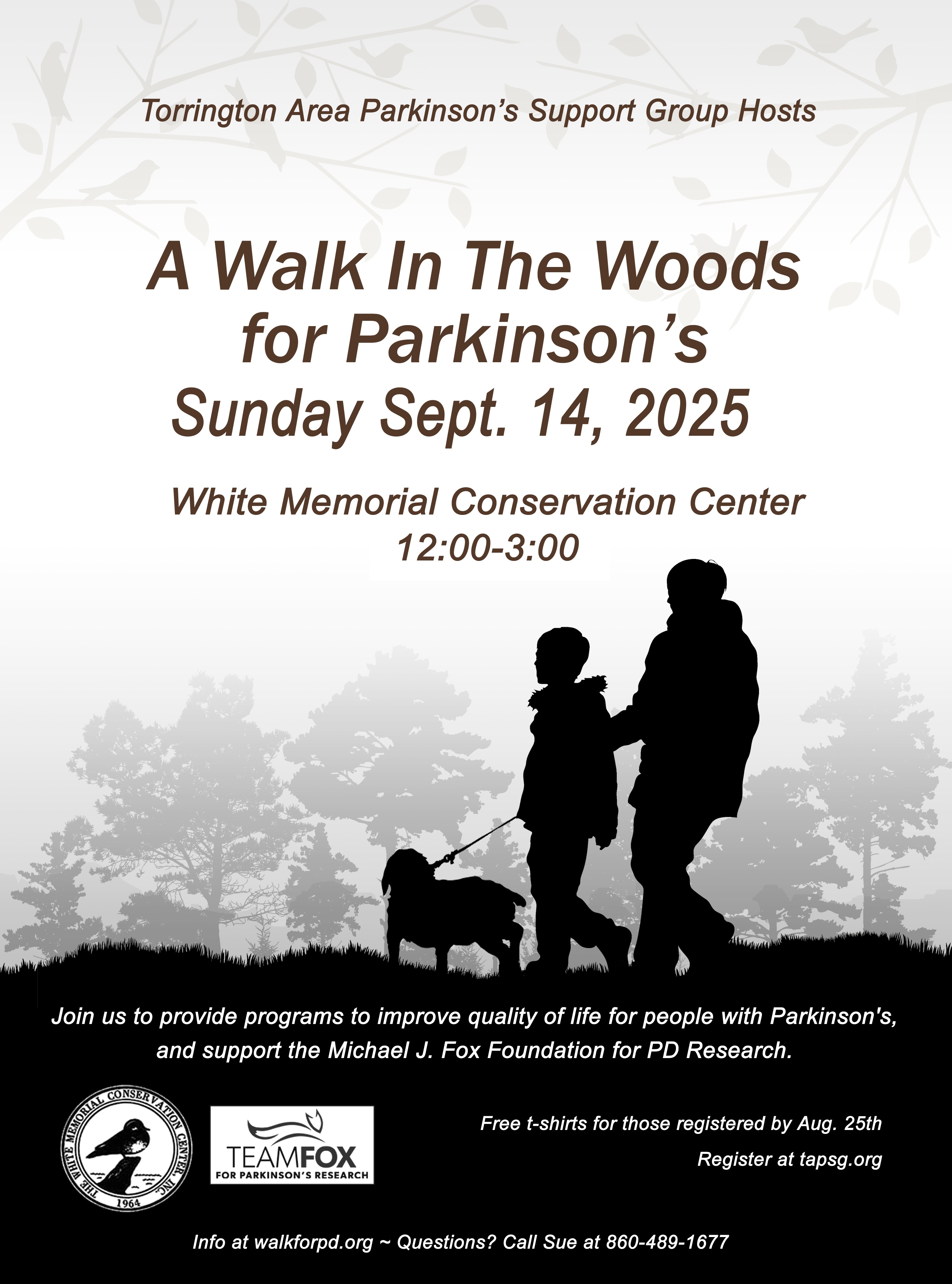 Torrington Area Parkinson's Support Group Hosts

A Walk In The Woods for Parkinson's

Sunday Sept. 14, 2025

White Memorial Conservation Center
12:00-3:00

Join us to provide programs to improve quality of life for people with Parkinson's, and support the Michael J. Fox Foundation for PD Research.

THE WHITE MEMORIAL CONSERVATION CENTER, INC.
1964

TEAMFOX
FOR PARKINSON'S RESEARCH

Free t-shirts for those registered by Aug. 25th
Register at tapsg.org

Info at walkforpd.org ~ Questions? Call Sue at 860-489-1677